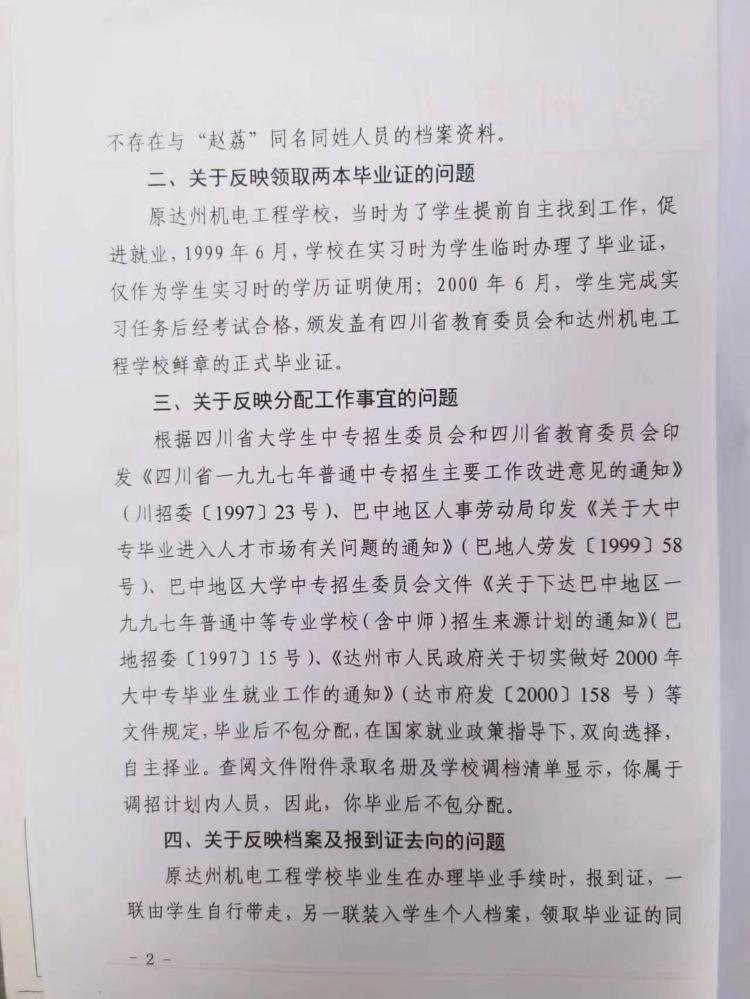 不存在与“赵荔”同名同姓人员的档案资料。

二、关于反映领取两本毕业证的问题

原达州机电工程学校，当时为了学生提前自主找到工作，促进就业，1999年6月，学校在实习时为学生临时办理了毕业证，仅作为学生实习时的学历证明使用；2000年6月，学生完成实习任务后经考试合格，颁发盖有四川省教育委员会和达州机电工程学校鲜章的正式毕业证。

三、关于反映分配工作事宜的问题

根据四川省大学生中专招生委员会和四川省教育委员会印发《四川省一九九七年普通中专招生主要工作改进意见的通知》（川招委〔1997〕23号）、巴中地区人事劳动局印发《关于大中专毕业进入人才市场有关问题的通知》（巴地人劳发〔1999〕58号）、巴中地区大学中专招生委员会文件《关于下达巴中地区一九九七年普通中等专业学校（含中师）招生来源计划的通知》（巴地招委〔1997〕15号）、《达州市人民政府关于切实做好2000年大中专毕业生就业工作的通知》（达市府发〔2000〕158号）等文件规定，毕业后不包分配，在国家就业政策指导下，双向选择，自主择业。查阅文件附件录取名册及学校调档清单显示，你属于调招计划内人员，因此，你毕业后不包分配。

四、关于反映档案及报到证去向的问题

原达州机电工程学校毕业生在办理毕业手续时，报到证，一联由学生自行带走，另一联装入学生个人档案，领取毕业证的同

－2－